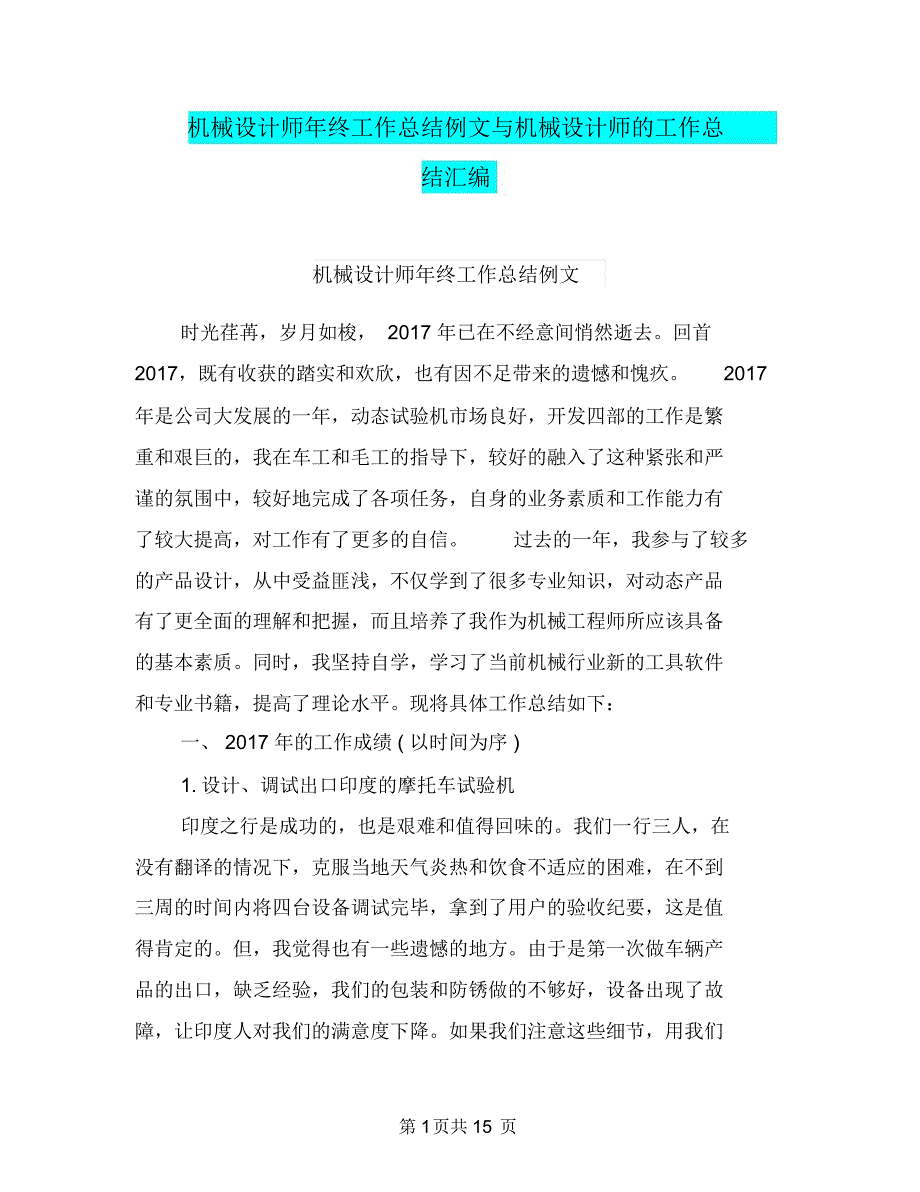 机械设计师年终工作总结例文与机械设计师的工作总结汇编

机械设计师年终工作总结例文

时光荏苒，岁月如梭， 2017 年已在不经意间悄然逝去。回首 2017，既有收获的踏实和欢欣，也有因不足带来的遗憾和愧疚。 2017 年是公司大发展的一年，动态试验机市场良好，开发四部的工作是繁重和艰巨的，我在车工和毛工的指导下，较好的融入了这种紧张和严谨的氛围中，较好地完成了各项任务，自身的业务素质和工作能力有了较大提高，对工作有了更多的自信。 过去的一年，我参与了较多的产品设计，从中受益匪浅，不仅学到了很多专业知识，对动态产品有了更全面的理解和把握，而且培养了我作为机械工程师所应该具备的基本素质。同时，我坚持自学，学习了当前机械行业新的工具软件和专业书籍，提高了理论水平。现将具体工作总结如下：

一、 2017 年的工作成绩 ( 以时间为序 )

1. 设计、调试出口印度的摩托车试验机

印度之行是成功的，也是艰难和值得回味的。我们一行三人，在没有翻译的情况下，克服当地天气炎热和饮食不适应的困难，在不到三周的时间内将四台设备调试完毕，拿到了用户的验收纪要，这是值得肯定的。但，我觉得也有一些遗憾的地方。由于是第一次做车辆产品的出口，缺乏经验，我们的包装和防锈做的不够好，设备出现了故障，让印度人对我们的满意度下降。如果我们注意这些细节，用我们

第 1 页共 15 页